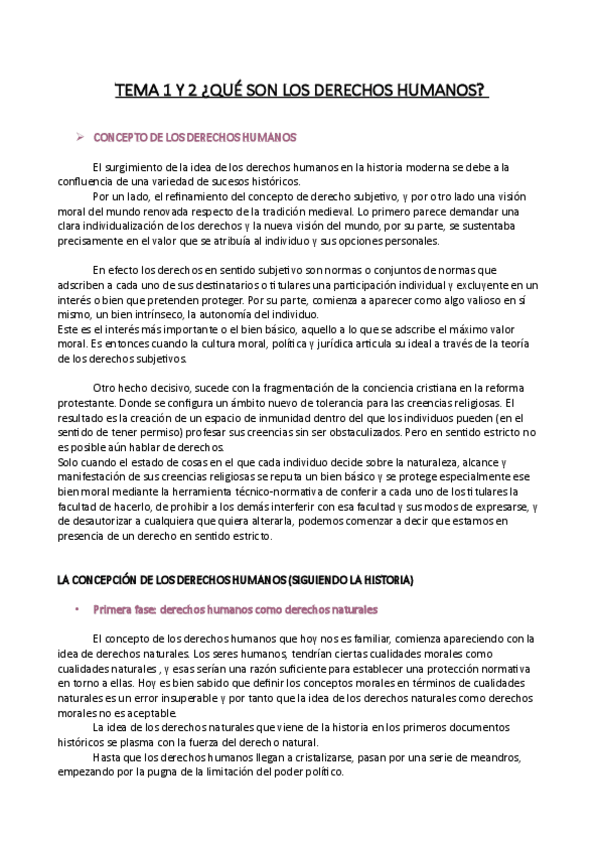 TEMA 1 Y 2 ¿QUÉ SON LOS DERECHOS HUMANOS?

➢ CONCEPTO DE LOS DERECHOS HUMANOS

El surgimiento de la idea de los derechos humanos en la historia moderna se debe a la confluencia de una variedad de sucesos históricos.

Por un lado, el refinamiento del concepto de derecho subjetivo, y por otro lado una visión moral del mundo renovada respecto de la tradición medieval. Lo primero parece demandar una clara individualización de los derechos y la nueva visión del mundo, por su parte, se sustentaba precisamente en el valor que se atribuía al individuo y sus opciones personales.

En efecto los derechos en sentido subjetivo son normas o conjuntos de normas que adscriben a cada uno de sus destinatarios o titulares una participación individual y excluyente en un interés o bien que pretenden proteger. Por su parte, comienza a aparecer como algo valioso en sí mismo, un bien intrínseco, la autonomía del individuo.
Este es el interés más importante o el bien básico, aquello a lo que se adscribe el máximo valor moral. Es entonces cuando la cultura moral, política y jurídica articula su ideal a través de la teoría de los derechos subjetivos.

Otro hecho decisivo, sucede con la fragmentación de la conciencia cristiana en la reforma protestante. Donde se configura un ámbito nuevo de tolerancia para las creencias religiosas. El resultado es la creación de un espacio de inmunidad dentro del que los individuos pueden (en el sentido de tener permiso) profesar sus creencias sin ser obstaculizados. Pero en sentido estricto no es posible aún hablar de derechos.
Solo cuando el estado de cosas en el que cada individuo decide sobre la naturaleza, alcance y manifestación de sus creencias religiosas se reputa un bien básico y se protege especialmente ese bien moral mediante la herramienta técnico-normativa de conferir a cada uno de los titulares la facultad de hacerlo, de prohibir a los demás interferir con esa facultad y sus modos de expresarse, y de desautorizar a cualquiera que quiera alterarla, podemos comenzar a decir que estamos en presencia de un derecho en sentido estricto.

LA CONCEPCIÓN DE LOS DERECHOS HUMANOS (SIGUIENDO LA HISTORIA)

• Primera fase: derechos humanos como derechos naturales

El concepto de los derechos humanos que hoy nos es familiar, comienza apareciendo con la idea de derechos naturales. Los seres humanos, tendrían ciertas cualidades morales como cualidades naturales , y esas serían una razón suficiente para establecer una protección normativa en torno a ellas. Hoy es bien sabido que definir los conceptos morales en términos de cualidades naturales es un error insuperable y por tanto que la idea de los derechos naturales como derechos morales no es aceptable.

La idea de los derechos naturales que viene de la historia en los primeros documentos históricos se plasma con la fuerza del derecho natural.

Hasta que los derechos humanos llegan a cristalizarse, pasan por una serie de meandros, empezando por la pugna de la limitación del poder político.